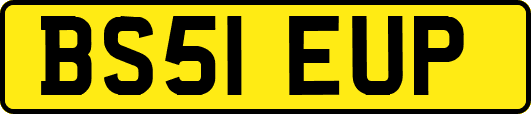 BS51 EUP